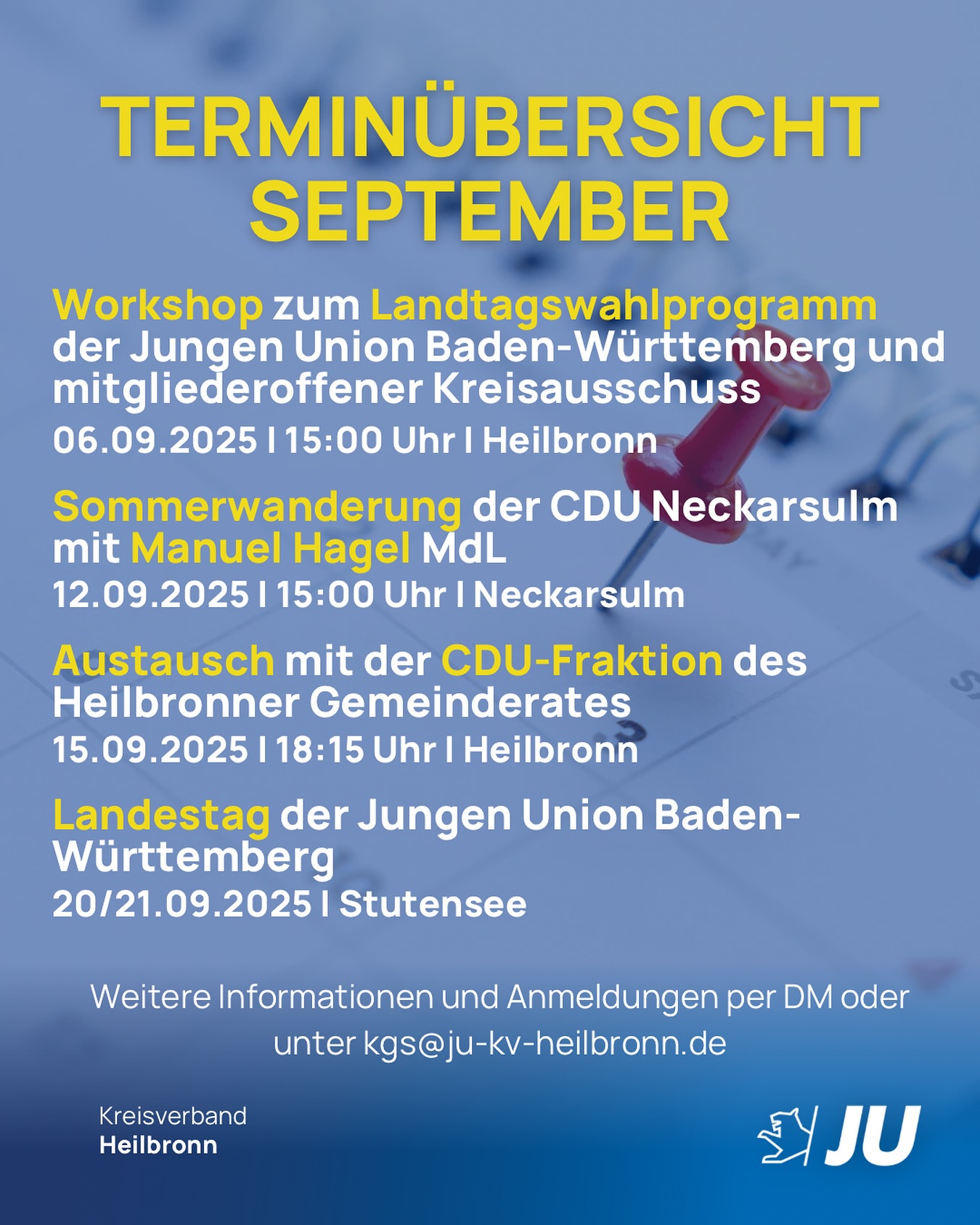 TERMINÜBERSICHT SEPTEMBER

Workshop zum Landtagswahlprogramm der Jungen Union Baden-Württemberg und mitgliederoffener Kreisausschuss
06.09.2025 I 15:00 Uhr I Heilbronn

Sommerwanderung der CDU Neckarsulm mit Manuel Hagel MdL
12.09.2025 I 15:00 Uhr I Neckarsulm

Austausch mit der CDU-Fraktion des Heilbronner Gemeinderates
15.09.2025 I 18:15 Uhr I Heilbronn

Landestag der Jungen Union Baden-Württemberg
20/21.09.2025 I Stutensee

Weitere Informationen und Anmeldungen per DM oder unter kgs@ju-kv-heilbronn.de

Kreisverband
Heilbronn

JU